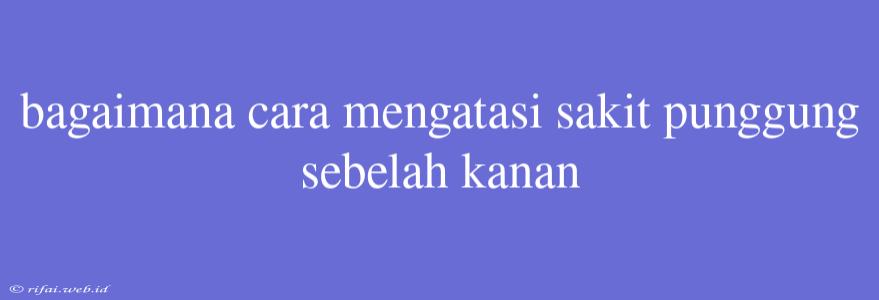 bagaimana cara mengatasi sakit punggung sebelah kanan

© rifai.web.id